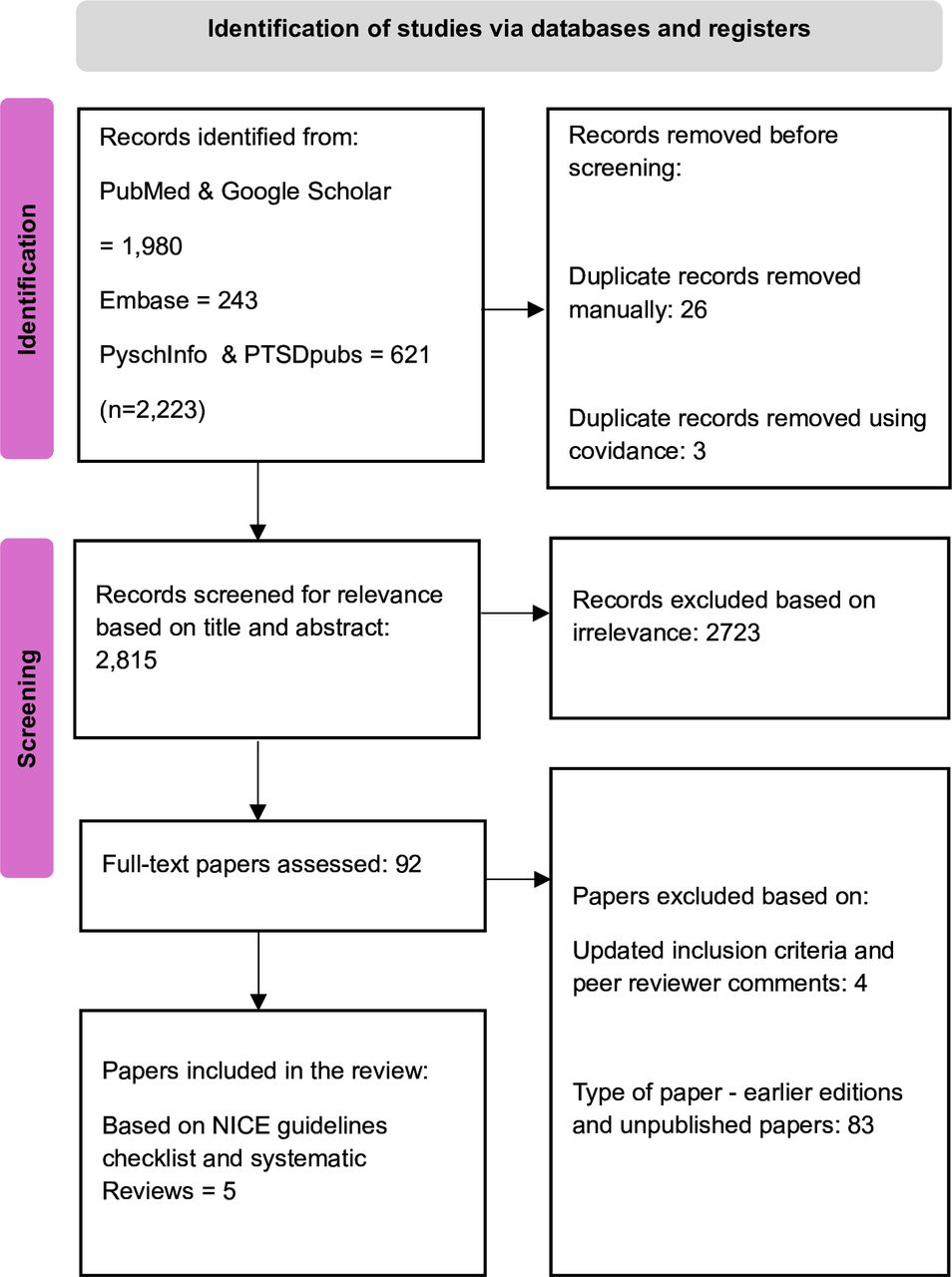 Identification of studies via databases and registers

Identification

Records identified from:

PubMed & Google Scholar

= 1,980

Embase = 243

PyschInfo & PTSDpubs = 621

(n=2,223)

Records removed before screening:

Duplicate records removed manually: 26

Duplicate records removed using covidance: 3

Screening

Records screened for relevance based on title and abstract: 2,815

Records excluded based on irrelevance: 2723

Full-text papers assessed: 92

Papers excluded based on:

Updated inclusion criteria and peer reviewer comments: 4

Type of paper - earlier editions and unpublished papers: 83

Papers included in the review:

Based on NICE guidelines checklist and systematic Reviews = 5